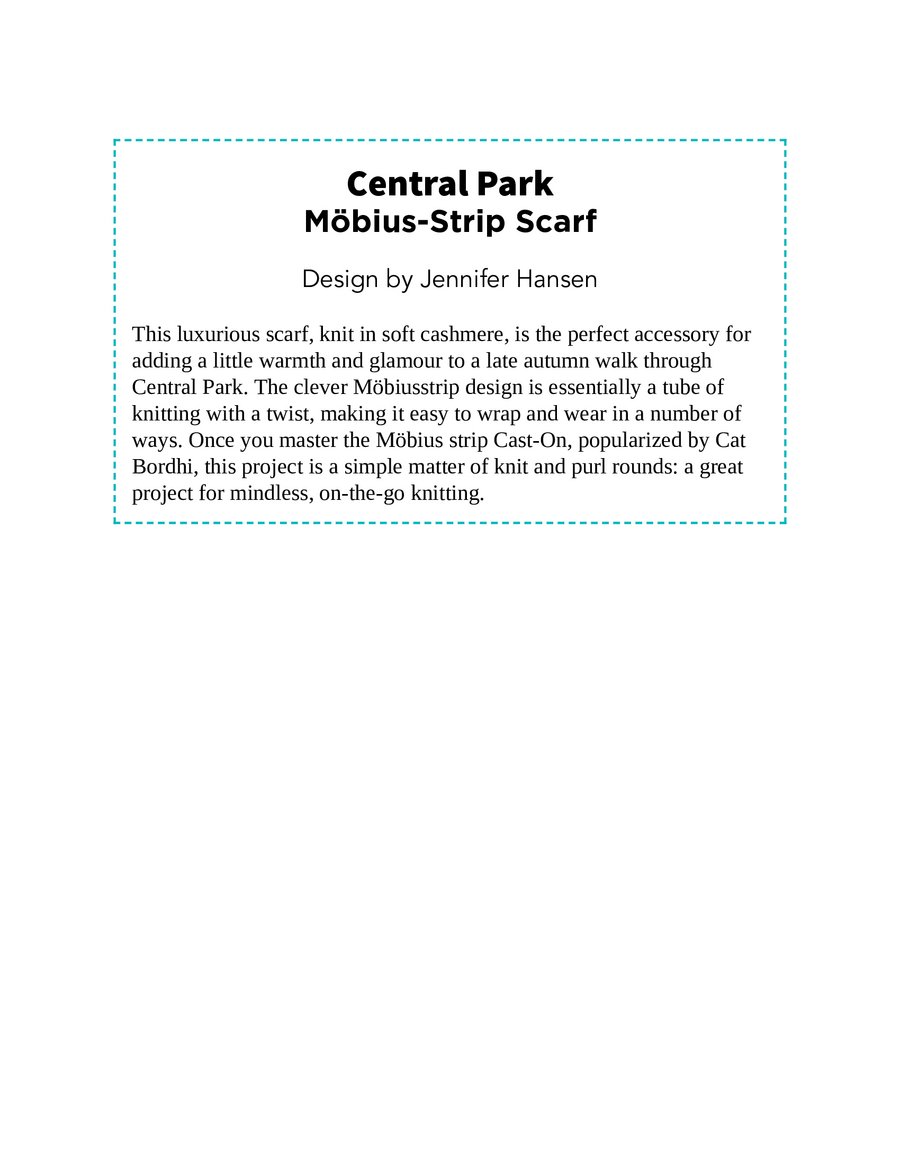 Central Park
Möbius-Strip Scarf

Design by Jennifer Hansen

This luxurious scarf, knit in soft cashmere, is the perfect accessory for adding a little warmth and glamour to a late autumn walk through Central Park. The clever Möbiusstrip design is essentially a tube of knitting with a twist, making it easy to wrap and wear in a number of ways. Once you master the Möbius strip Cast-On, popularized by Cat Bordhi, this project is a simple matter of knit and purl rounds: a great project for mindless, on-the-go knitting.